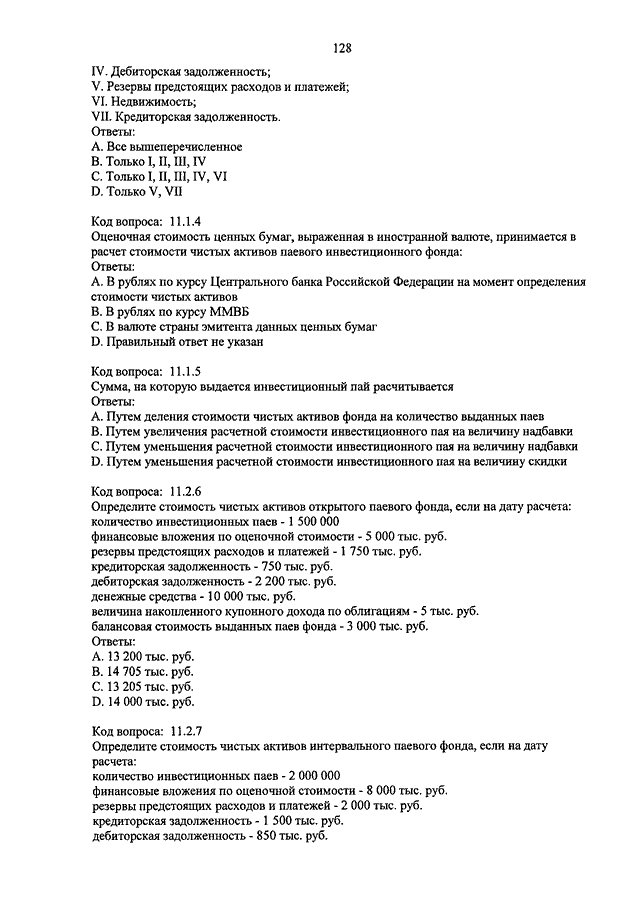 128

IV. Дебиторская задолженность;
V. Резервы предстоящих расходов и платежей;
VI. Недвижимость;
VII. Кредиторская задолженность.
Ответы:
A. Все вышеперечисленное
B. Только I, II, III, IV
C. Только I, II, III, IV, VI
D. Только V, VII

Код вопроса: 11.1.4
Оценочная стоимость ценных бумаг, выраженная в иностранной валюте, принимается в расчет стоимости чистых активов паевого инвестиционного фонда:
Ответы:
A. В рублях по курсу Центрального банка Российской Федерации на момент определения стоимости чистых активов
B. В рублях по курсу ММВБ
C. В валюте страны эмитента данных ценных бумаг
D. Правильный ответ не указан

Код вопроса: 11.1.5
Сумма, на которую выдается инвестиционный пай расчитывается
Ответы:
A. Путем деления стоимости чистых активов фонда на количество выданных паев
B. Путем увеличения расчетной стоимости инвестиционного пая на величину надбавки
C. Путем уменьшения расчетной стоимости инвестиционного пая на величину надбавки
D. Путем уменьшения расчетной стоимости инвестиционного пая на величину скидки

Код вопроса: 11.2.6
Определите стоимость чистых активов открытого паевого фонда, если на дату расчета:
количество инвестиционных паев - 1 500 000
финансовые вложения по оценочной стоимости - 5 000 тыс. руб.
резервы предстоящих расходов и платежей - 1 750 тыс. руб.
кредиторская задолженность - 750 тыс. руб.
дебиторская задолженность - 2 200 тыс. руб.
денежные средства - 10 000 тыс. руб.
величина накопленного купонного дохода по облигациям - 5 тыс. руб.
балансовая стоимость выданных паев фонда - 3 000 тыс. руб.
Ответы:
A. 13 200 тыс. руб.
B. 14 705 тыс. руб.
C. 13 205 тыс. руб.
D. 14 000 тыс. руб.

Код вопроса: 11.2.7
Определите стоимость чистых активов интервального паевого фонда, если на дату расчета:
количество инвестиционных паев - 2 000 000
финансовые вложения по оценочной стоимости - 8 000 тыс. руб.
резервы предстоящих расходов и платежей - 2 000 тыс. руб.
кредиторская задолженность - 1 500 тыс. руб.
дебиторская задолженность - 850 тыс. руб.